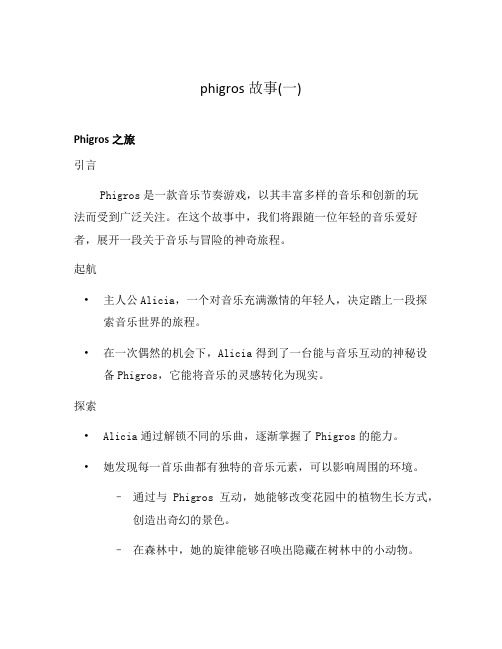 phigros 故事(一)

Phigros 之旅

引言

Phigros 是一款音乐节奏游戏，以其丰富多样的音乐和创新的玩法而受到广泛关注。在这个故事中，我们将跟随一位年轻的音乐爱好者，展开一段关于音乐与冒险的神奇旅程。

起航

• 主人公 Alicia，一个对音乐充满激情的年轻人，决定踏上一段探索音乐世界的旅程。

• 在一次偶然的机会下，Alicia 得到了一台能与音乐互动的神秘设备 Phigros，它能将音乐的灵感转化为现实。

探索

• Alicia 通过解锁不同的乐曲，逐渐掌握了 Phigros 的能力。

• 她发现每一首乐曲都有独特的音乐元素，可以影响周围的环境。

– 通过与 Phigros 互动，她能够改变花园中的植物生长方式，创造出奇幻的景色。

– 在森林中，她的旋律能够召唤出隐藏在树林中的小动物。